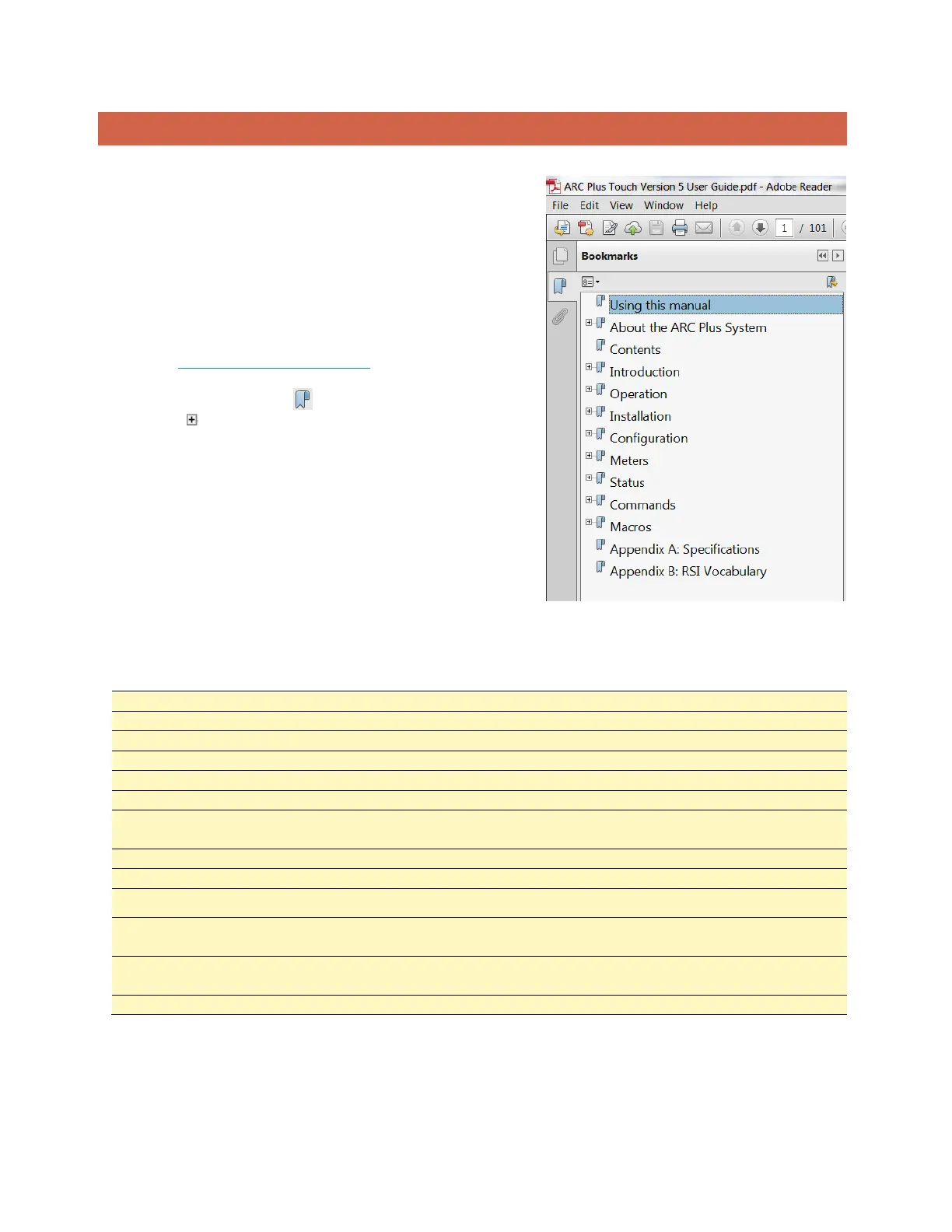 ARC Plus Touch Version 5 User Guide.pdf - Adobe Reader

File Edit View Window Help

1 / 101

Bookmarks

Using this manual

About the ARC Plus System

Contents

Introduction

Operation

Installation

Configuration

Meters

Status

Commands

Macros

Appendix A: Specifications

Appendix B: RSI Vocabulary